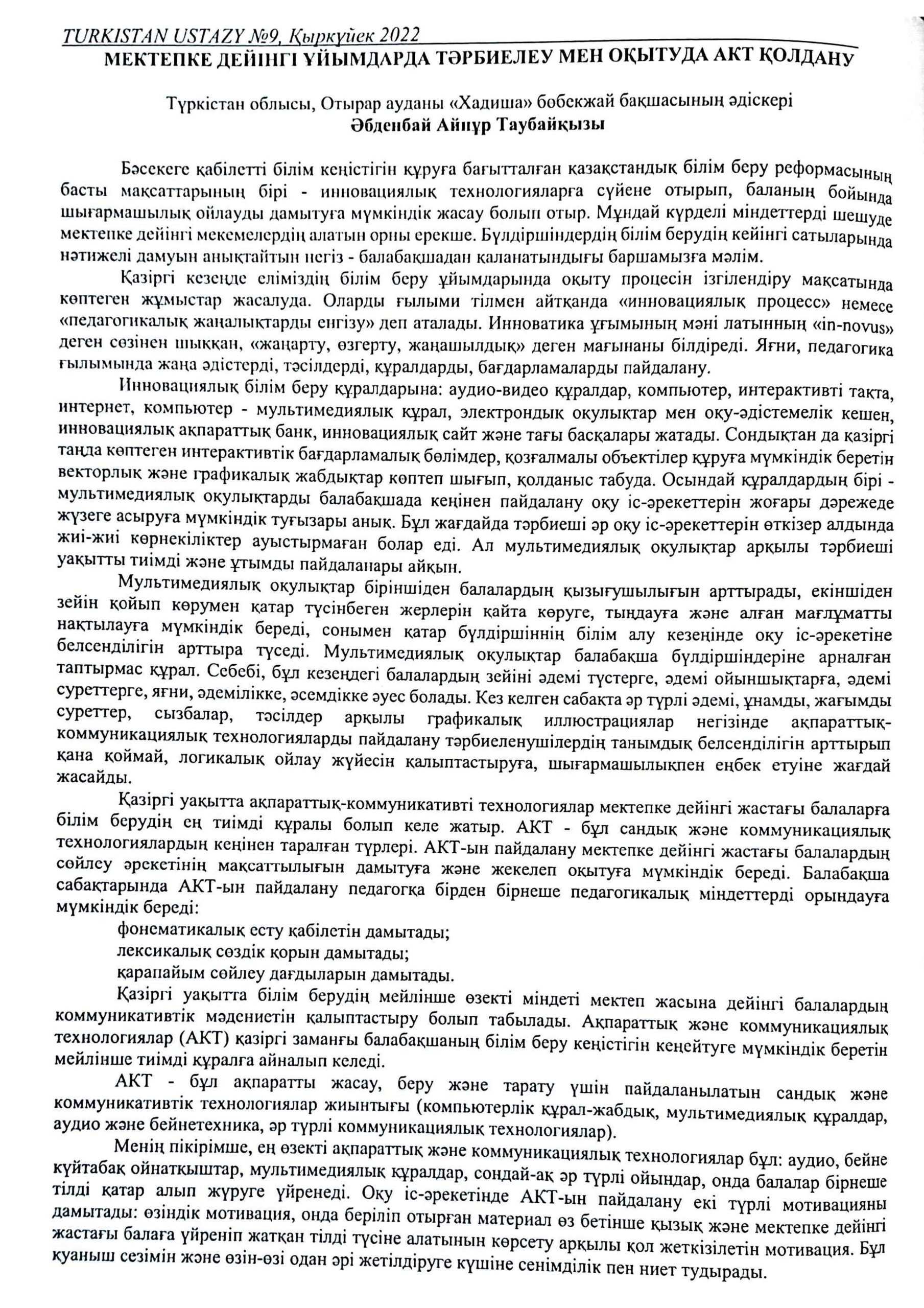 TURKISTAN USTAZY №9, Қыркүйек 2022

МЕКТЕПКЕ ДЕЙІНГІ ҰЙЫМДАРДА ТӘРБИЕЛЕУ МЕН ОҚЫТУДА АКТ ҚОЛДАНУ

Түркістан облысы, Отырар ауданы «Хадиша» бөбекжай бақшасының әдіскері
Әбденбай Айнұр Таубайқызы

Бәсекеге қабілетті білім кеңістігін құруға бағытталған қазақстандық білім беру реформасының басты мақсаттарының бірі - инновациялық технологияларға сүйене отырып, баланың бойында шығармашылық ойлауды дамытуға мүмкіндік жасау болып отыр. Мұндай күрделі міндеттерді шешуде мектепке дейінгі мекемелердің алатын орны ерекше. Бүлдіршіндердің білім берудің кейінгі сатыларында нәтижелі дамуын анықтайтын негіз - балабақшадан қаланатындығы баршамызға мәлім.

Қазіргі кезеңде еліміздің білім беру ұйымдарында оқыту процесін ізгілендіру мақсатында көптеген жұмыстар жасалуда. Оларды ғылыми тілмен айтқанда «инновациялық процесс» немесе «педагогикалық жаңалықтарды енгізу» деп аталады. Инноватика ұғымының мәні латынның «in-novus» деген сөзінен шыққан, «жаңарту, өзгерту, жаңашылдық» деген мағынаны білдіреді. Яғни, педагогика ғылымында жаңа әдістерді, тәсілдерді, құралдарды, бағдарламаларды пайдалану.

Инновациялық білім беру құралдарына: аудио-видео құралдар, компьютер, интерактивті тақта, интернет, компьютер - мультимедиялық құрал, электрондық оқулықтар мен оқу-әдістемелік кешен, инновациялық ақпараттық банк, инновациялық сайт және тағы басқалары жатады. Сондықтан да қазіргі таңда көптеген интерактивтік бағдарламалық бөлімдер, қозғалмалы объектілер құруға мүмкіндік беретін векторлық және графикалық жабдықтар көптеп шығып, қолданыс табуда. Осындай құралдардың бірі - мультимедиялық оқулықтарды балабақшада кеңінен пайдалану оқу іс-әрекеттерін жоғары дәрежеде жүзеге асыруға мүмкіндік туғызары анық. Бұл жағдайда тәрбиеші әр оқу іс-әрекеттерін өткізер алдында жиі-жиі көрнекіліктер ауыстырмаған болар еді. Ал мультимедиялық оқулықтар арқылы тәрбиеші уақытты тиімді және ұтымды пайдаланары айқын.

Мультимедиялық оқулықтар біріншіден балалардың қызығушылығын арттырады, екіншіден зейін қойып көрумен қатар түсінбеген жерлерін қайта көруге, тыңдауға және алған мағлұматты нақтылауға мүмкіндік береді, сонымен қатар бүлдіршіннің білім алу кезеңінде оқу іс-әрекетіне белсенділігін арттыра түседі. Мультимедиялық оқулықтар балабақша бүлдіршіндеріне арналған таптырмас құрал. Себебі, бұл кезеңдегі балалардың зейіні әдемі түстерге, әдемі ойыншықтарға, әдемі суреттерге, яғни, әдемілікке, әсемдікке әуес болады. Кез келген сабақта әр түрлі әдемі, ұнамды, жағымды суреттер, сызбалар, тәсілдер арқылы графикалық иллюстрациялар негізінде ақпараттық-коммуникациялық технологияларды пайдалану тәрбиеленушілердің танымдық белсенділігін арттырып қана қоймай, логикалық ойлау жүйесін қалыптастыруға, шығармашылықпен еңбек етуіне жағдай жасайды.

Қазіргі уақытта ақпараттық-коммуникативті технологиялар мектепке дейінгі жастағы балаларға білім берудің ең тиімді құралы болып келе жатыр. АКТ - бұл сандық және коммуникациялық технологиялардың кеңінен таралған түрлері. АКТ-ын пайдалану мектепке дейінгі жастағы балалардың сөйлеу әрекетінің мақсаттылығын дамытуға және жекелеп оқытуға мүмкіндік береді. Балабақша сабақтарында АКТ-ын пайдалану педагогқа бірден бірнеше педагогикалық міндеттерді орындауға мүмкіндік береді:

фонематикалық есту қабілетін дамытады;
лексикалық сөздік қорын дамытады;
қарапайым сөйлеу дағдыларын дамытады.

Қазіргі уақытта білім берудің мейлінше өзекті міндеті мектеп жасына дейінгі балалардың коммуникативтік мәдениетін қалыптастыру болып табылады. Ақпараттық және коммуникациялық технологиялар (АКТ) қазіргі заманғы балабақшаның білім беру кеңістігін кеңейтуге мүмкіндік беретін мейлінше тиімді құралға айналып келеді.

АКТ - бұл ақпаратты жасау, беру және тарату үшін пайдаланылатын сандық және коммуникативтік технологиялар жиынтығы (компьютерлік құрал-жабдық, мультимедиялық құралдар, аудио және бейнетехника, әр түрлі коммуникациялық технологиялар).

Менің пікірімше, ең өзекті ақпараттық және коммуникациялық технологиялар бұл: аудио, бейне күйтабақ ойнатқыштар, мультимедиялық құралдар, сондай-ақ әр түрлі ойындар, онда балалар бірнеше тілді қатар алып жүруге үйренеді. Оқу іс-әрекетінде АКТ-ын пайдалану екі түрлі мотивацияны дамытады: өзіндік мотивация, онда беріліп отырған материал өз бетінше қызық және мектепке дейінгі жастағы балаға үйреніп жатқан тілді түсіне алатынын көрсету арқылы қол жеткізілетін мотивация. Бұл қуаныш сезімін және өзін-өзі одан әрі жетілдіруге күшіне сенімділік пен ниет тудырады.